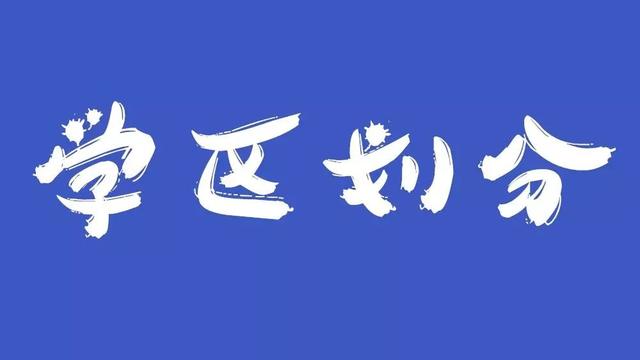 学区划分